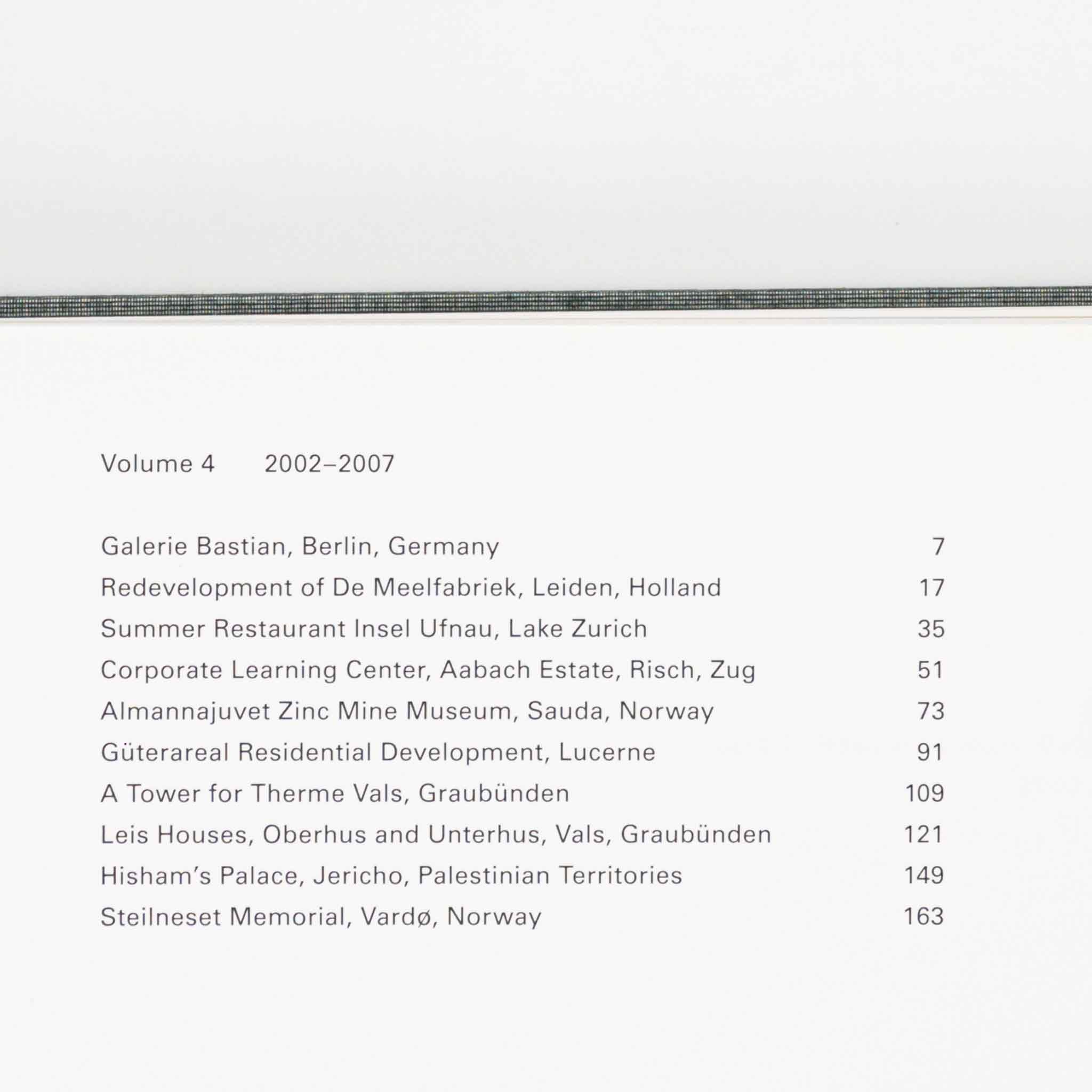 Volume 4 2002–2007

Galerie Bastian, Berlin, Germany 7
Redevelopment of De Meelfabriek, Leiden, Holland 17
Summer Restaurant Insel Ufnau, Lake Zurich 35
Corporate Learning Center, Aabach Estate, Risch, Zug 51
Almannajuvet Zinc Mine Museum, Sauda, Norway 73
Güterareal Residential Development, Lucerne 91
A Tower for Therme Vals, Graubünden 109
Leis Houses, Oberhus and Unterhus, Vals, Graubünden 121
Hisham's Palace, Jericho, Palestinian Territories 149
Steilneset Memorial, Vardø, Norway 163